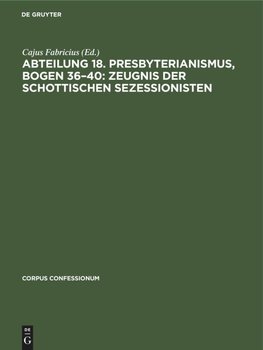 DE GRUYTER

Cajus Fabricius (Ed.)

ABTEILUNG 18. PRESBYTERIANISMUS, BOGEN 36–40: ZEUGNIS DER SCHOTTISCHEN SEZESSIONISTEN

CORPUS CONFESSIONUM

DE
G